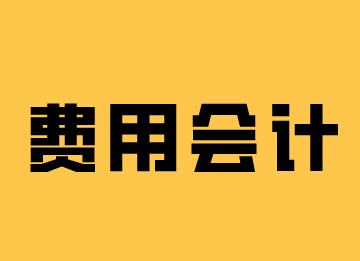 费用会计